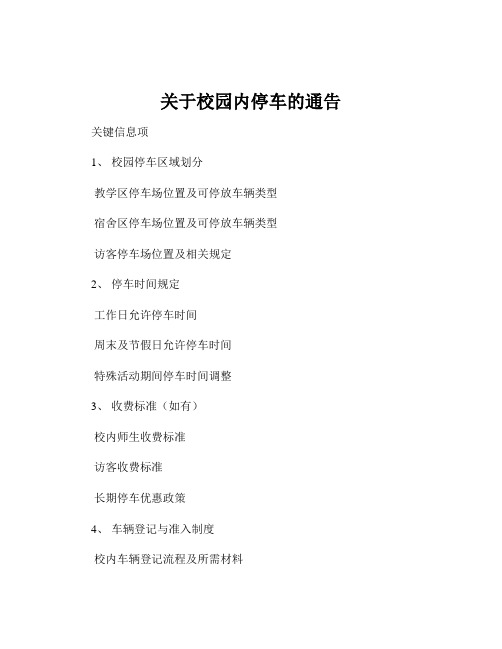 关于校园内停车的通告

关键信息项

1、 校园停车区域划分

教学区停车场位置及可停放车辆类型

宿舍区停车场位置及可停放车辆类型

访客停车场位置及相关规定

2、 停车时间规定

工作日允许停车时间

周末及节假日允许停车时间

特殊活动期间停车时间调整

3、 收费标准（如有）

校内师生收费标准

访客收费标准

长期停车优惠政策

4、 车辆登记与准入制度

校内车辆登记流程及所需材料